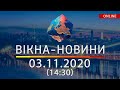 ONLINE

ВІКНА-НОВИНИ
03.11.2020
(14:30)